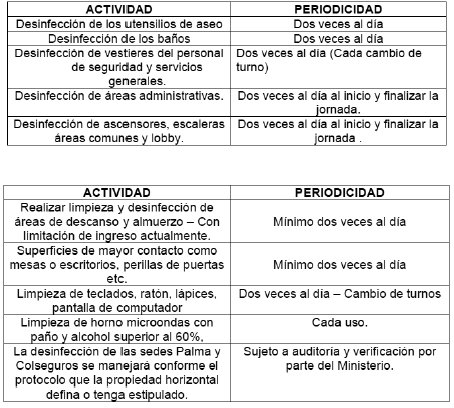 | ACTIVIDAD | PERIODICIDAD |
|---|---|
| Desinfección de los utensilios de aseo | Dos veces al día |
| Desinfección de los baños | Dos veces al día |
| Desinfección de vestieres del personal de seguridad y servicios generales. | Dos veces al día (Cada cambio de turno) |
| Desinfección de áreas administrativas. | Dos veces al día al inicio y finalizar la jornada. |
| Desinfección de ascensores, escaleras áreas comunes y lobby. | Dos veces al día al inicio y finalizar la jornada . |

| ACTIVIDAD | PERIODICIDAD |
|---|---|
| Realizar limpieza y desinfección de áreas de descanso y almuerzo – Con limitación de ingreso actualmente. | Mínimo dos veces al día |
| Superficies de mayor contacto como mesas o escritorios, perillas de puertas etc. | Mínimo dos veces al día |
| Limpieza de teclados, ratón, lápices, pantalla de computador | Dos veces al día – Cambio de turnos |
| Limpieza de horno microondas con paño y alcohol superior al 60%. | Cada uso. |
| La desinfección de las sedes Palma y Colseguros se manejará conforme el protocolo que la propiedad horizontal defina o tenga estipulado. | Sujeto a auditoria y verificación por parte del Ministerio. |